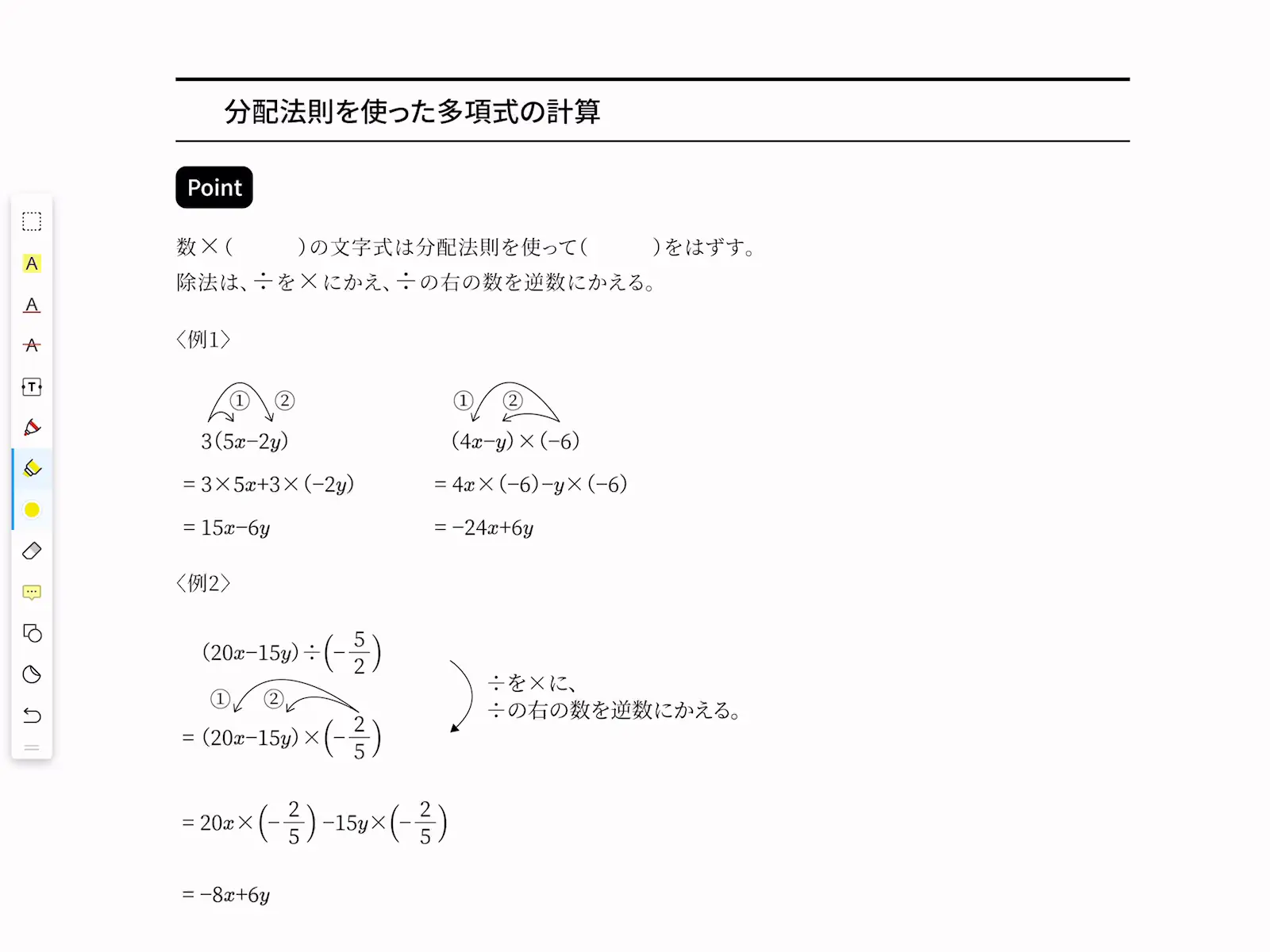 分配法則を使った多項式の計算

Point

数×（　　　）の文字式は分配法則を使って（　　　）をはずす。
除法は、÷を×にかえ、÷の右の数を逆数にかえる。

〈例1〉

① ②
$3(5x-2y)$
$=3\times5x+3\times(-2y)$
$=15x-6y$

① ②
$(4x-y)\times(-6)$
$=4x\times(-6)-y\times(-6)$
$=-24x+6y$

〈例2〉

$(20x-15y)\div\left(-\frac{5}{2}\right)$
① ②
$=(20x-15y)\times\left(-\frac{2}{5}\right)$

÷を×に、
÷の右の数を逆数にかえる。

$=20x\times\left(-\frac{2}{5}\right)-15y\times\left(-\frac{2}{5}\right)$

$=-8x+6y$